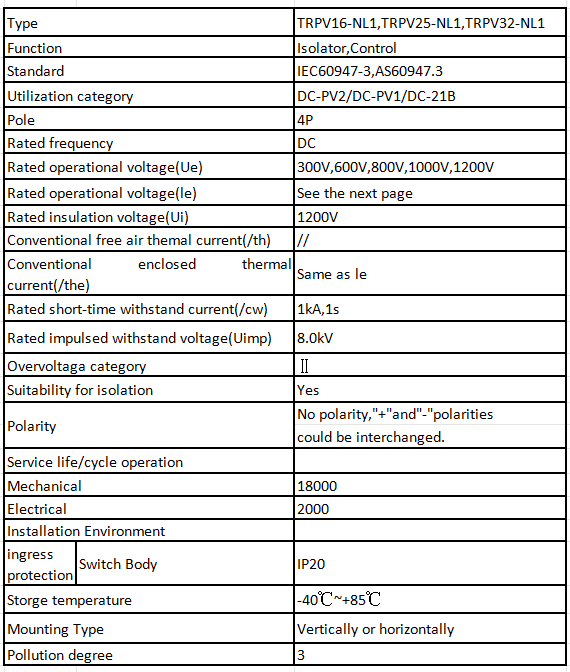 | Type | TRPV16-NL1,TRPV25-NL1,TRPV32-NL1 |
|---|---|
| Function | Isolator,Control |
| Standard | IEC60947-3,AS60947.3 |
| Utilization category | DC-PV2/DC-PV1/DC-21B |
| Pole | 4P |
| Rated frequency | DC |
| Rated operational voltage(Ue) | 300V,600V,800V,1000V,1200V |
| Rated operational voltage(le) | See the next page |
| Rated insulation voltage(Ui) | 1200V |
| Conventional free air themal current(/th) | // |
| Conventional enclosed thermal current(/the) | Same as le |
| Rated short-time withstand current(/cw) | 1kA,1s |
| Rated impulsed withstand voltage(Uimp) | 8.0kV |
| Overvoltaga category | Ⅱ |
| Suitability for isolation | Yes |
| Polarity | No polarity,"+"and"-"polarities could be interchanged. |
| Service life/cycle operation | |
| Mechanical | 18000 |
| Electrical | 2000 |
| Installation Environment | |
| ingress protection Switch Body | IP20 |
| Storge temperature | -40℃~+85℃ |
| Mounting Type | Vertically or horizontally |
| Pollution degree | 3 |